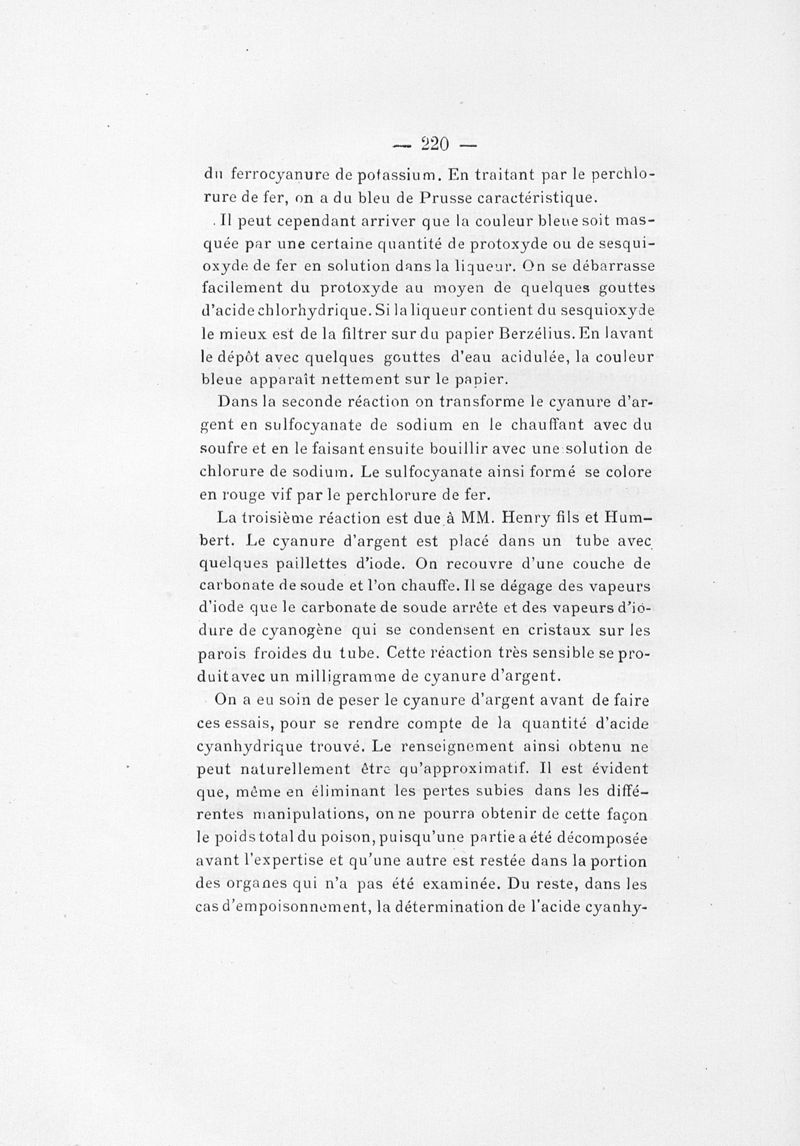 — 220 —

du ferrocyanure de potassium. En traitant par le perchlorure de fer, on a du bleu de Prusse caractéristique.

Il peut cependant arriver que la couleur bleue soit masquée par une certaine quantité de protoxyde ou de sesquioxyde de fer en solution dans la liqueur. On se débarrasse facilement du protoxyde au moyen de quelques gouttes d'acide chlorhydrique. Si la liqueur contient du sesquioxyde le mieux est de la filtrer sur du papier Berzélius. En lavant le dépôt avec quelques gouttes d'eau acidulée, la couleur bleue apparaît nettement sur le papier.

Dans la seconde réaction on transforme le cyanure d'argent en sulfocyanate de sodium en le chauffant avec du soufre et en le faisant ensuite bouillir avec une solution de chlorure de sodium. Le sulfocyanate ainsi formé se colore en rouge vif par le perchlorure de fer.

La troisième réaction est due à MM. Henry fils et Humbert. Le cyanure d'argent est placé dans un tube avec quelques paillettes d'iode. On recouvre d'une couche de carbonate de soude et l'on chauffe. Il se dégage des vapeurs d'iode que le carbonate de soude arrête et des vapeurs d'iodure de cyanogène qui se condensent en cristaux sur les parois froides du tube. Cette réaction très sensible se produit avec un milligramme de cyanure d'argent.

On a eu soin de peser le cyanure d'argent avant de faire ces essais, pour se rendre compte de la quantité d'acide cyanhydrique trouvé. Le renseignement ainsi obtenu ne peut naturellement être qu'approximatif. Il est évident que, même en éliminant les pertes subies dans les différentes manipulations, on ne pourra obtenir de cette façon le poids total du poison, puisqu'une partie a été décomposée avant l'expertise et qu'une autre est restée dans la portion des organes qui n'a pas été examinée. Du reste, dans les cas d'empoisonnement, la détermination de l'acide cyanhy-